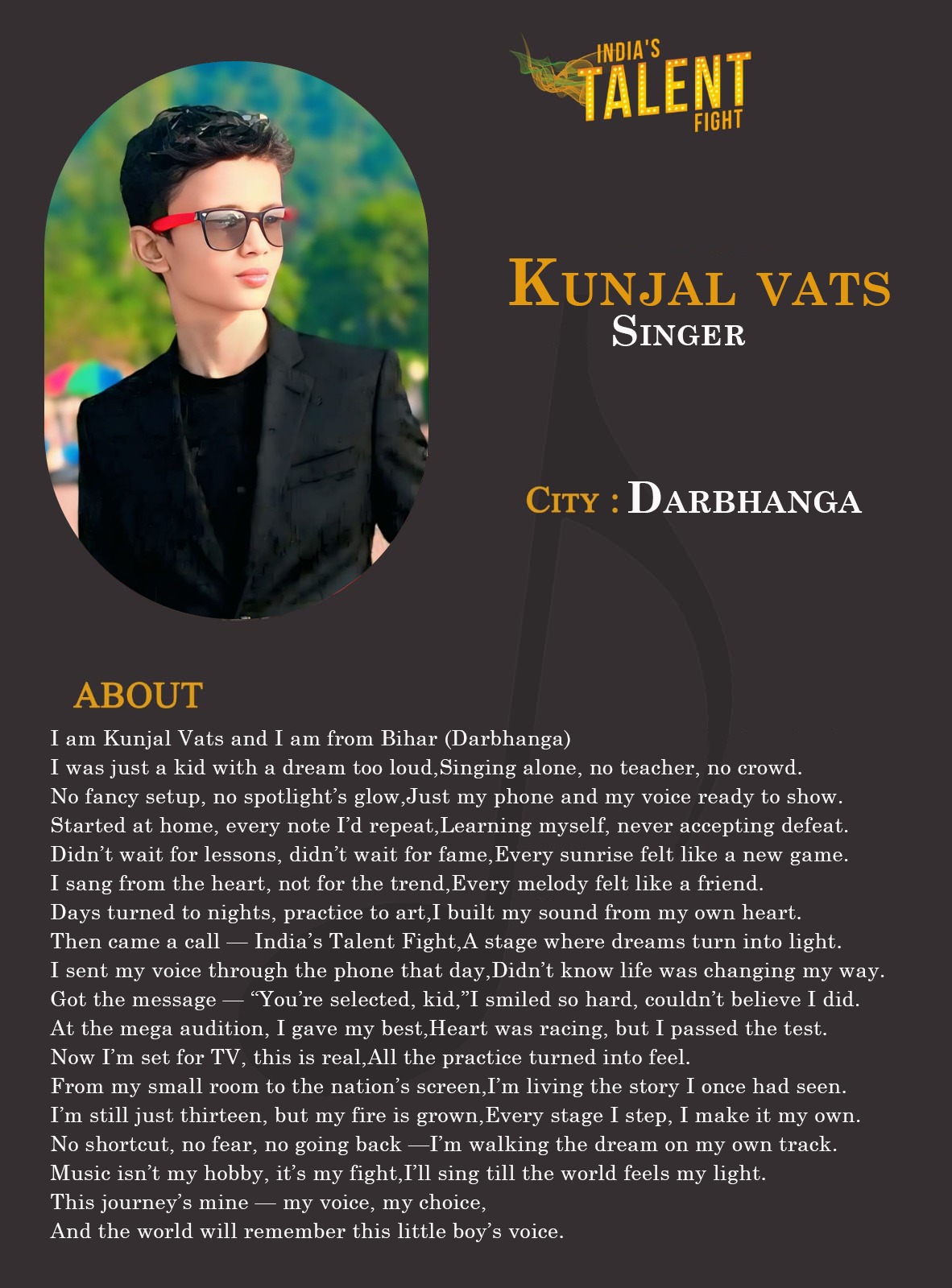 INDIA'S
TALENT
FIGHT

KUNJAL VATS
SINGER

CITY : DARBHANGA

ABOUT

I am Kunjal Vats and I am from Bihar (Darbhanga)
I was just a kid with a dream too loud,Singing alone, no teacher, no crowd.
No fancy setup, no spotlight's glow,Just my phone and my voice ready to show.
Started at home, every note I'd repeat,Learning myself, never accepting defeat.
Didn't wait for lessons, didn't wait for fame,Every sunrise felt like a new game.
I sang from the heart, not for the trend,Every melody felt like a friend.
Days turned to nights, practice to art,I built my sound from my own heart.
Then came a call — India's Talent Fight,A stage where dreams turn into light.
I sent my voice through the phone that day,Didn't know life was changing my way.
Got the message — "You're selected, kid,"I smiled so hard, couldn't believe I did.
At the mega audition, I gave my best,Heart was racing, but I passed the test.
Now I'm set for TV, this is real,All the practice turned into feel.
From my small room to the nation's screen,I'm living the story I once had seen.
I'm still just thirteen, but my fire is grown,Every stage I step, I make it my own.
No shortcut, no fear, no going back —I'm walking the dream on my own track.
Music isn't my hobby, it's my fight,I'll sing till the world feels my light.
This journey's mine — my voice, my choice,
And the world will remember this little boy's voice.